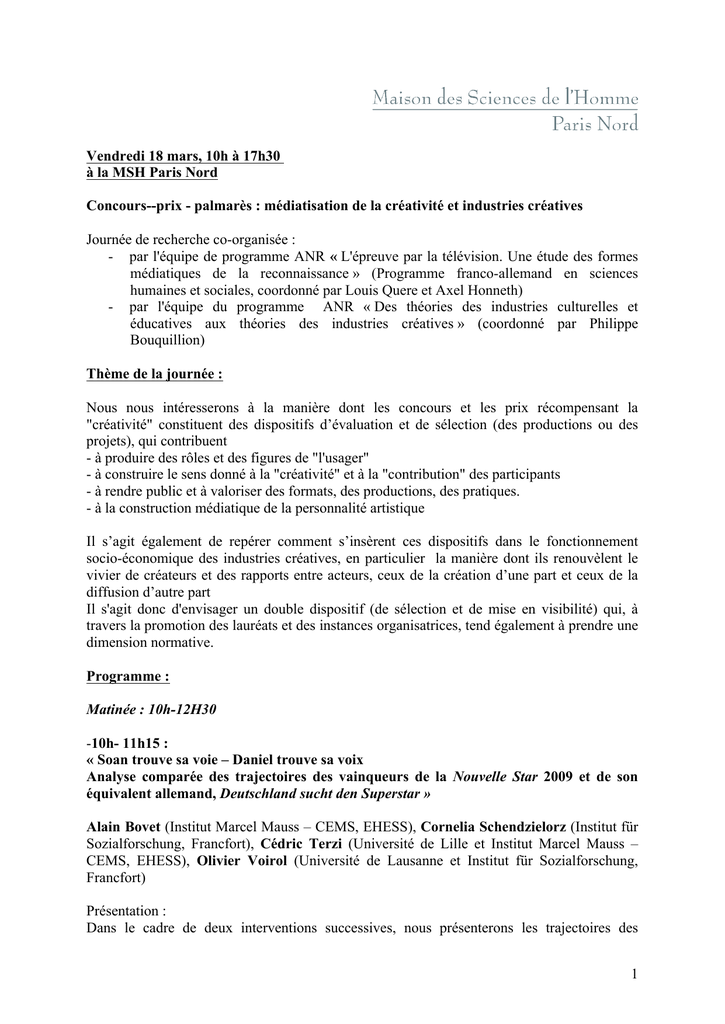 Maison des Sciences de l'Homme
Paris Nord

Vendredi 18 mars, 10h à 17h30
à la MSH Paris Nord

Concours--prix - palmarès : médiatisation de la créativité et industries créatives

Journée de recherche co-organisée :
- par l'équipe de programme ANR « L'épreuve par la télévision. Une étude des formes médiatiques de la reconnaissance » (Programme franco-allemand en sciences humaines et sociales, coordonné par Louis Quere et Axel Honneth)
- par l'équipe du programme ANR « Des théories des industries culturelles et éducatives aux théories des industries créatives » (coordonné par Philippe Bouquillion)

Thème de la journée :

Nous nous intéresserons à la manière dont les concours et les prix récompensant la "créativité" constituent des dispositifs d'évaluation et de sélection (des productions ou des projets), qui contribuent
- à produire des rôles et des figures de "l'usager"
- à construire le sens donné à la "créativité" et à la "contribution" des participants
- à rendre public et à valoriser des formats, des productions, des pratiques.
- à la construction médiatique de la personnalité artistique

Il s'agit également de repérer comment s'insèrent ces dispositifs dans le fonctionnement socio-économique des industries créatives, en particulier la manière dont ils renouvèlent le vivier de créateurs et des rapports entre acteurs, ceux de la création d'une part et ceux de la diffusion d'autre part
Il s'agit donc d'envisager un double dispositif (de sélection et de mise en visibilité) qui, à travers la promotion des lauréats et des instances organisatrices, tend également à prendre une dimension normative.

Programme :

Matinée : 10h-12H30

-10h- 11h15 :
« Soan trouve sa voie – Daniel trouve sa voix
Analyse comparée des trajectoires des vainqueurs de la Nouvelle Star 2009 et de son équivalent allemand, Deutschland sucht den Superstar »

Alain Bovet (Institut Marcel Mauss – CEMS, EHESS), Cornelia Schendzielorz (Institut für Sozialforschung, Francfort), Cédric Terzi (Université de Lille et Institut Marcel Mauss – CEMS, EHESS), Olivier Voirol (Université de Lausanne et Institut für Sozialforschung, Francfort)

Présentation :
Dans le cadre de deux interventions successives, nous présenterons les trajectoires des

1